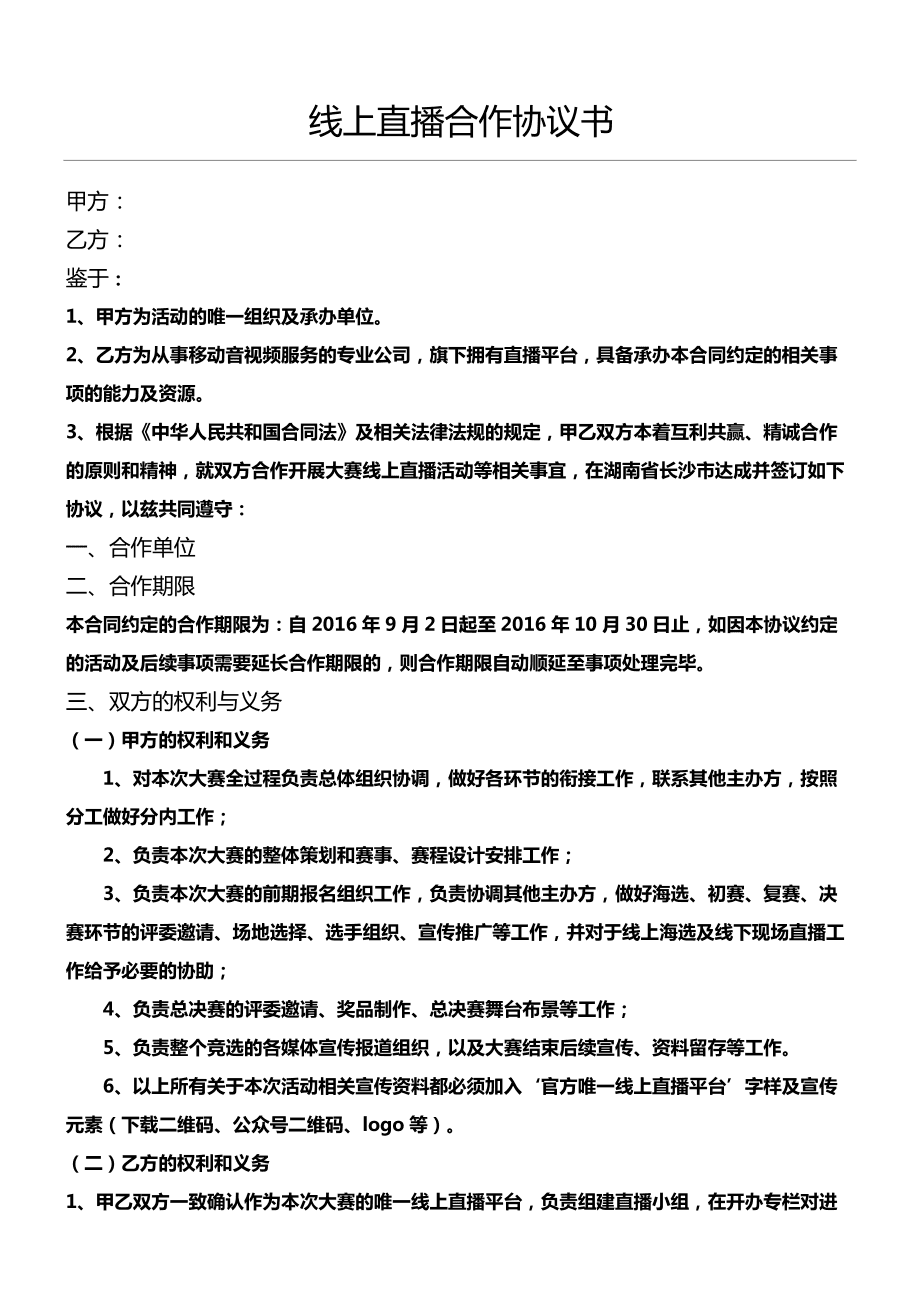 线上直播合作协议书

甲方：

乙方：

鉴于：

1、甲方为活动的唯一组织及承办单位。

2、乙方为从事移动音视频服务的专业公司，旗下拥有直播平台，具备承办本合同约定的相关事项的能力及资源。

3、根据《中华人民共和国合同法》及相关法律法规的规定，甲乙双方本着互利共赢、精诚合作的原则和精神，就双方合作开展大赛线上直播活动等相关事宜，在湖南省长沙市达成并签订如下协议，以兹共同遵守：

一、合作单位

二、合作期限

本合同约定的合作期限为：自 2016 年 9 月 2 日起至 2016 年 10 月 30 日止，如因本协议约定的活动及后续事项需要延长合作期限的，则合作期限自动顺延至事项处理完毕。

三、双方的权利与义务

（一）甲方的权利和义务

1、对本次大赛全过程负责总体组织协调，做好各环节的衔接工作，联系其他主办方，按照分工做好分内工作；

2、负责本次大赛的整体策划和赛事、赛程设计安排工作；

3、负责本次大赛的前期报名组织工作，负责协调其他主办方，做好海选、初赛、复赛、决赛环节的评委邀请、场地选择、选手组织、宣传推广等工作，并对于线上海选及线下现场直播工作给予必要的协助；

4、负责总决赛的评委邀请、奖品制作、总决赛舞台布景等工作；

5、负责整个竞选的各媒体宣传报道组织，以及大赛结束后续宣传、资料留存等工作。

6、以上所有关于本次活动相关宣传资料都必须加入‘官方唯一线上直播平台’字样及宣传元素（下载二维码、公众号二维码、logo 等）。

（二）乙方的权利和义务

1、甲乙双方一致确认作为本次大赛的唯一线上直播平台，负责组建直播小组，在开办专栏对进